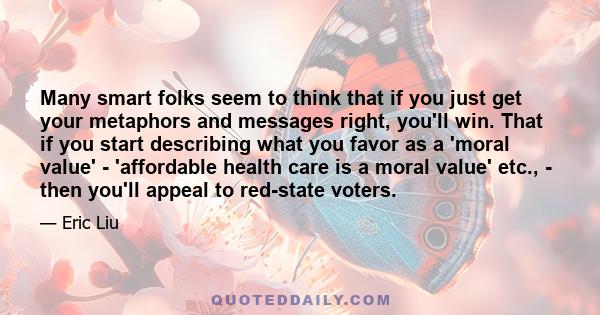 Many smart folks seem to think that if you just get your metaphors and messages right, you'll win. That if you start describing what you favor as a 'moral value' - 'affordable health care is a moral value' etc., - then you'll appeal to red-state voters.

— Eric Liu

QUOTEDDAILY.COM